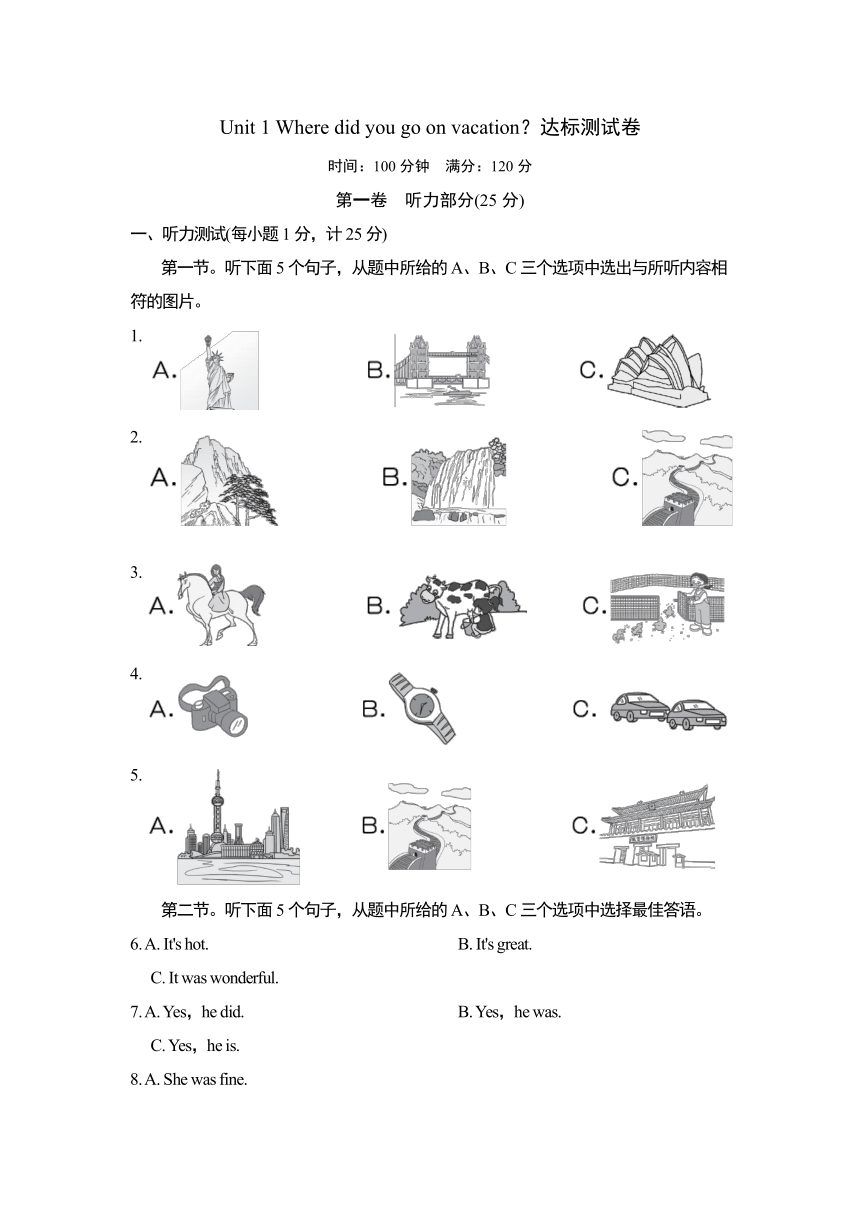 Unit 1 Where did you go on vacation？达标测试卷

时间：100 分钟　满分：120 分

第一卷　听力部分(25 分)

一、听力测试(每小题 1 分，计 25 分)

第一节。听下面 5 个句子，从题中所给的 A、B、C 三个选项中选出与所听内容相符的图片。

1.
A.
B.
C.

2.
A.
B.
C.

3.
A.
B.
C.

4.
A.
B.
C.

5.
A.
B.
C.

第二节。听下面 5 个句子，从题中所给的 A、B、C 三个选项中选择最佳答语。

6. A. It's hot.
B. It's great.
C. It was wonderful.

7. A. Yes，he did.
B. Yes，he was.
C. Yes，he is.

8. A. She was fine.